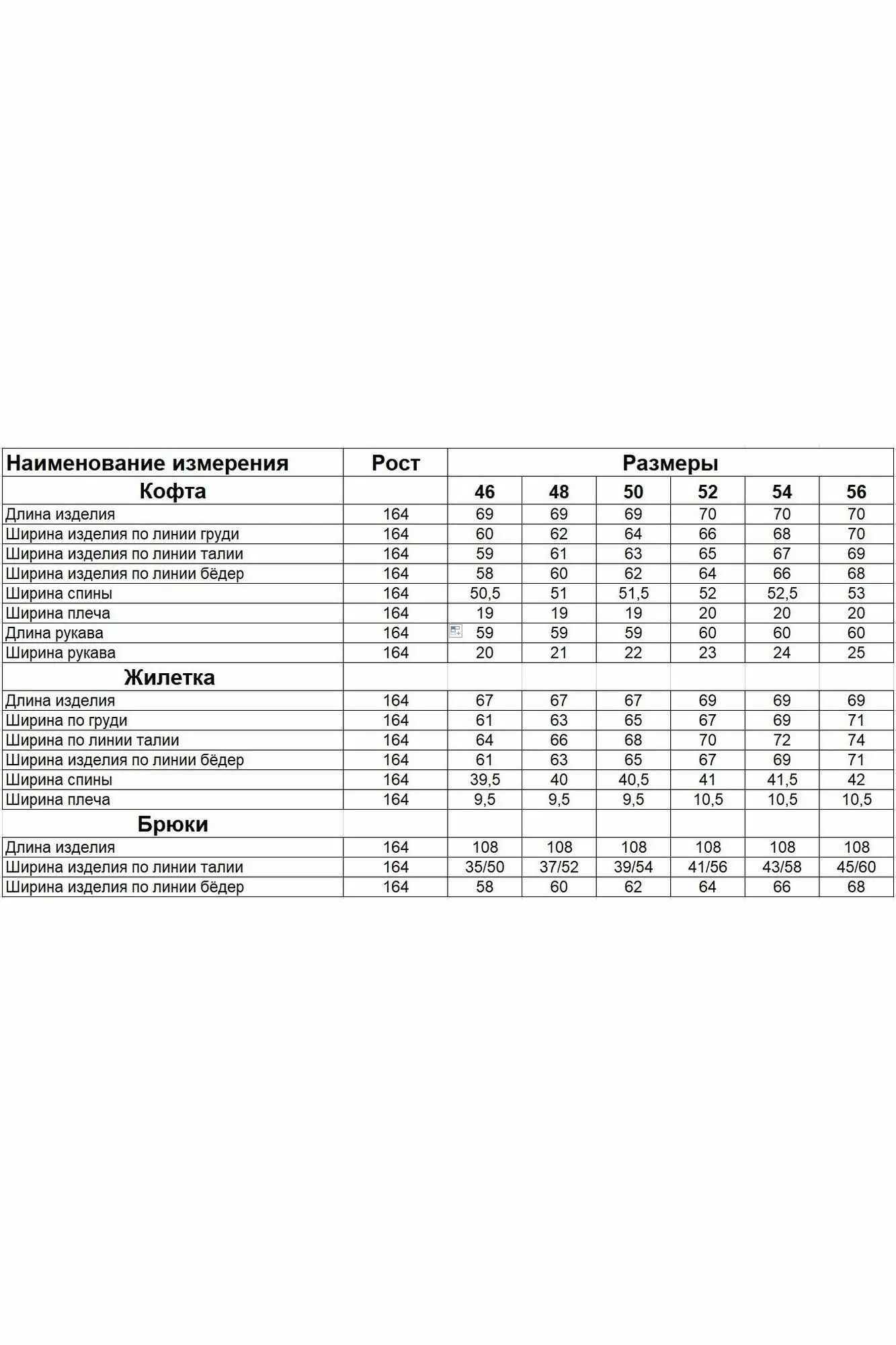 | Наименование измерения | Рост | Размеры | | | | | |
|---|---|---|---|---|---|---|---|
| Кофта | | 46 | 48 | 50 | 52 | 54 | 56 |
| Длина изделия | 164 | 69 | 69 | 69 | 70 | 70 | 70 |
| Ширина изделия по линии груди | 164 | 60 | 62 | 64 | 66 | 68 | 70 |
| Ширина изделия по линии талии | 164 | 59 | 61 | 63 | 65 | 67 | 69 |
| Ширина изделия по линии бёдер | 164 | 58 | 60 | 62 | 64 | 66 | 68 |
| Ширина спины | 164 | 50,5 | 51 | 51,5 | 52 | 52,5 | 53 |
| Ширина плеча | 164 | 19 | 19 | 19 | 20 | 20 | 20 |
| Длина рукава | 164 | 59 | 59 | 59 | 60 | 60 | 60 |
| Ширина рукава | 164 | 20 | 21 | 22 | 23 | 24 | 25 |
| Жилетка | | | | | | | |
| Длина изделия | 164 | 67 | 67 | 67 | 69 | 69 | 69 |
| Ширина по груди | 164 | 61 | 63 | 65 | 67 | 69 | 71 |
| Ширина по линии талии | 164 | 64 | 66 | 68 | 70 | 72 | 74 |
| Ширина изделия по линии бёдер | 164 | 61 | 63 | 65 | 67 | 69 | 71 |
| Ширина спины | 164 | 39,5 | 40 | 40,5 | 41 | 41,5 | 42 |
| Ширина плеча | 164 | 9,5 | 9,5 | 9,5 | 10,5 | 10,5 | 10,5 |
| Брюки | | | | | | | |
| Длина изделия | 164 | 108 | 108 | 108 | 108 | 108 | 108 |
| Ширина изделия по линии талии | 164 | 35/50 | 37/52 | 39/54 | 41/56 | 43/58 | 45/60 |
| Ширина изделия по линии бёдер | 164 | 58 | 60 | 62 | 64 | 66 | 68 |